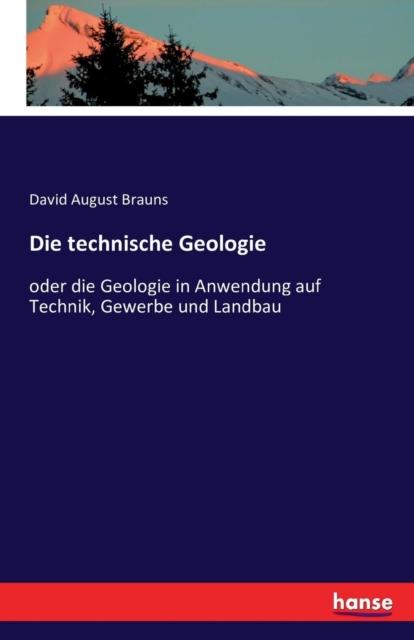 David August Brauns

Die technische Geologie

oder die Geologie in Anwendung auf Technik, Gewerbe und Landbau

hanse